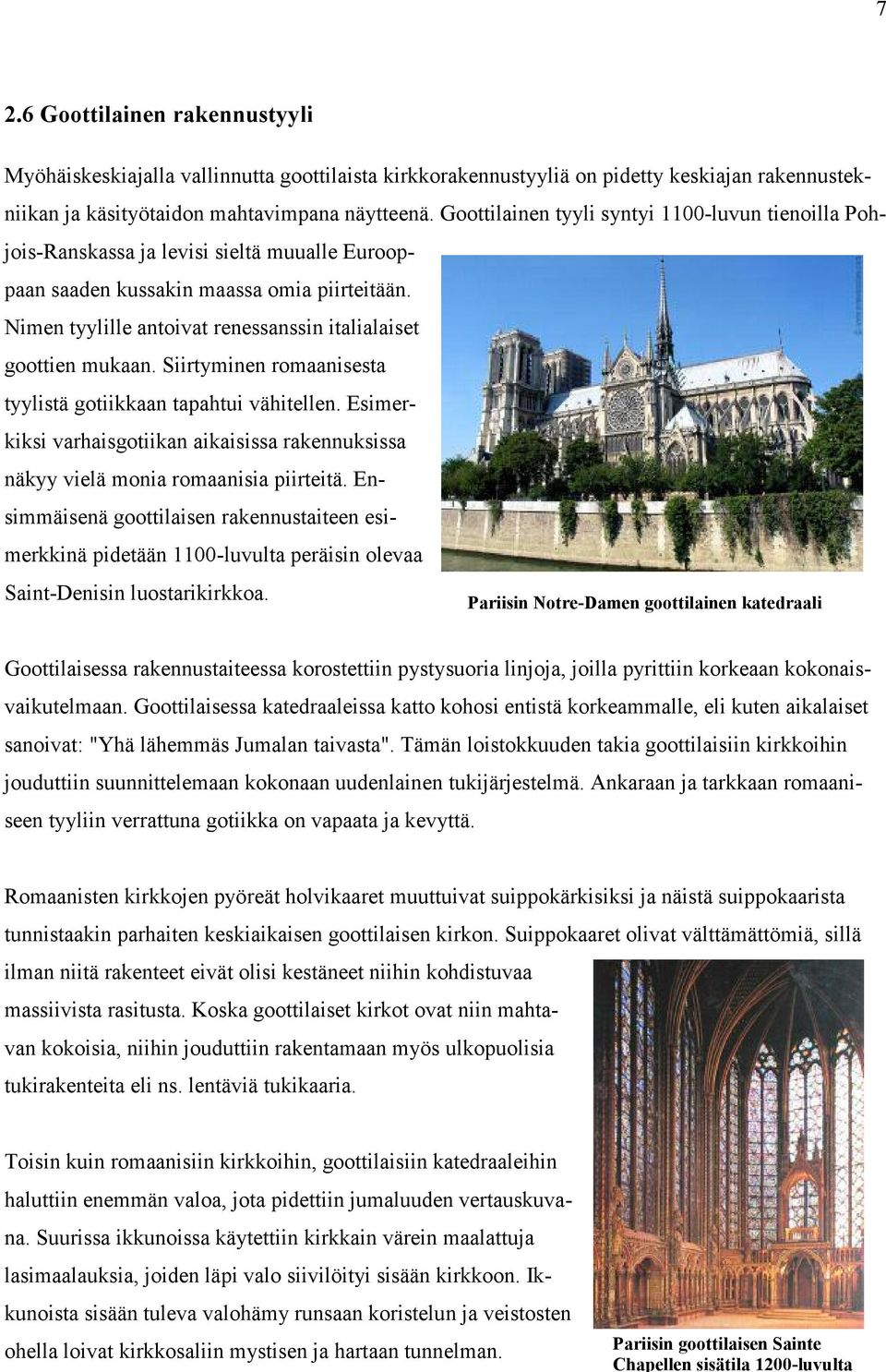 7

2.6 Goottilainen rakennustyyli

Myöhäiskeskiajalla vallinnutta goottilaista kirkkorakennustyyliä on pidetty keskiajan rakennustekniikan ja käsityötaidon mahtavimpana näytteenä. Goottilainen tyyli syntyi 1100-luvun tienoilla Pohjois-Ranskassa ja levisi sieltä muualle Eurooppaan saaden kussakin maassa omia piirteitään. Nimen tyylille antoivat renessanssin italialaiset goottien mukaan. Siirtyminen romaanisesta tyylistä gotiikkaan tapahtui vähitellen. Esimerkiksi varhaisgotiikan aikaisissa rakennuksissa näkyy vielä monia romaanisia piirteitä. Ensimmäisenä goottilaisen rakennustaiteen esimerkkinä pidetään 1100-luvulta peräisin olevaa Saint-Denisin luostarikirkkoa.

Pariisin Notre-Damen goottilainen katedraali

Goottilaisessa rakennustaiteessa korostettiin pystysuoria linjoja, joilla pyrittiin korkeaan kokonaisvaikutelmaan. Goottilaisessa katedraaleissa katto kohosi entistä korkeammalle, eli kuten aikalaiset sanoivat: "Yhä lähemmäs Jumalan taivasta". Tämän loistokkuuden takia goottilaisiin kirkkoihin jouduttiin suunnittelemaan kokonaan uudenlainen tukijärjestelmä. Ankaraan ja tarkkaan romaaniseen tyyliin verrattuna gotiikka on vapaata ja kevyttä.

Romaanisten kirkkojen pyöreät holvikaaret muuttuivat suippokärkisiksi ja näistä suippokaarista tunnistaakin parhaiten keskiaikaisen goottilaisen kirkon. Suippokaaret olivat välttämättömiä, sillä ilman niitä rakenteet eivät olisi kestäneet niihin kohdistuvaa massiivista rasitusta. Koska goottilaiset kirkot ovat niin mahtavan kokoisia, niihin jouduttiin rakentamaan myös ulkopuolisia tukirakenteita eli ns. lentäviä tukikaaria.

Toisin kuin romaanisiin kirkkoihin, goottilaisiin katedraaleihin haluttiin enemmän valoa, jota pidettiin jumaluuden vertauskuvana. Suurissa ikkunoissa käytettiin kirkkain värein maalattuja lasimaalauksia, joiden läpi valo siivilöityi sisään kirkkoon. Ikkunoista sisään tuleva valohämy runsaan koristelun ja veistosten ohella loivat kirkkosaliin mystisen ja hartaan tunnelman.

Pariisin goottilaisen Sainte Chapellen sisätila 1200-luvulta